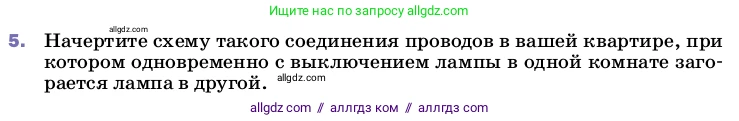 Ищите нас по запросу allgdz.com

allgdz.com

5. Начертите схему такого соединения проводов в вашей квартире, при котором одновременно с выключением лампы в одной комнате загорается лампа в другой. allgdz.com

allgdz com // аллгдз ком // аллгдз com